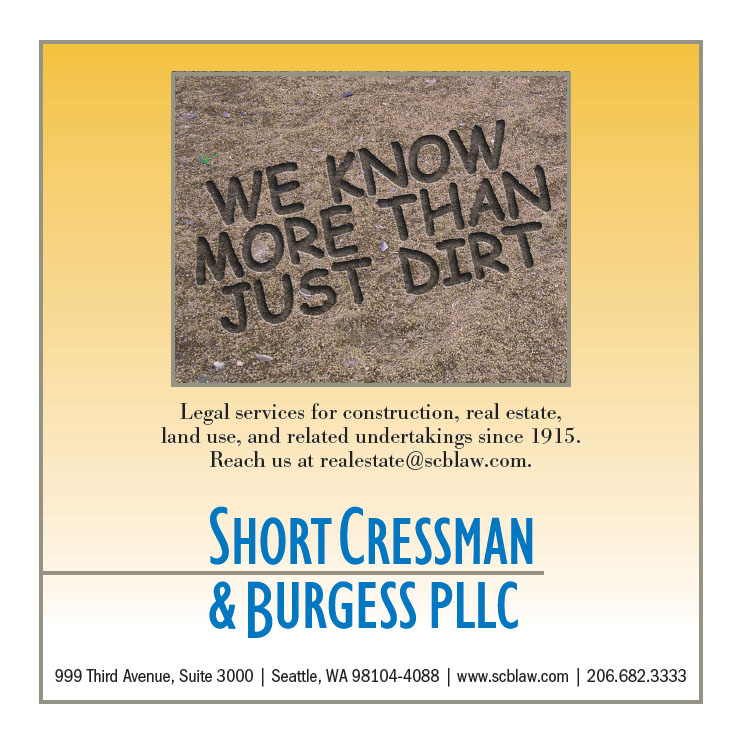 WE KNOW MORE THAN JUST DIRT

Legal services for construction, real estate, land use, and related undertakings since 1915. Reach us at realestate@scblaw.com.

SHORT CRESSMAN & BURGESS PLLC

999 Third Avenue, Suite 3000 | Seattle, WA 98104-4088 | www.scblaw.com | 206.682.3333